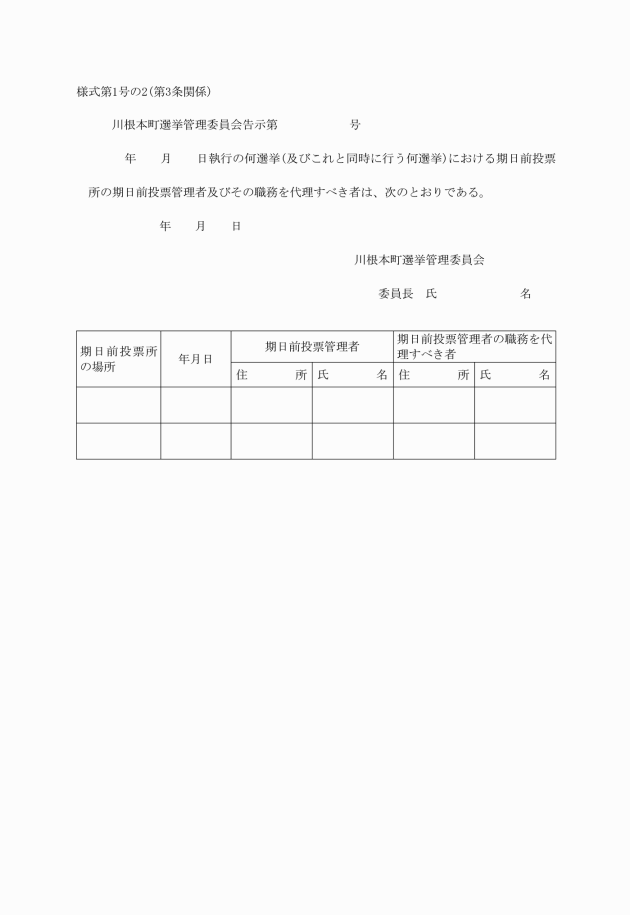 様式第1号の2(第3条関係)

川根本町選挙管理委員会告示第　　　　号

年　　月　　日執行の何選挙(及びこれと同時に行う何選挙)における期日前投票所の期日前投票管理者及びその職務を代理すべき者は、次のとおりである。

年　　月　　日

川根本町選挙管理委員会

委員長　氏　　　　　名

| 期日前投票所の場所 | 年月日 | 期日前投票管理者 | | 期日前投票管理者の職務を代理すべき者 | |
|---|---|---|---|---|---|
| | | 住　　所 | 氏　　名 | 住　　所 | 氏　　名 |
| | | | | | |
| | | | | | |